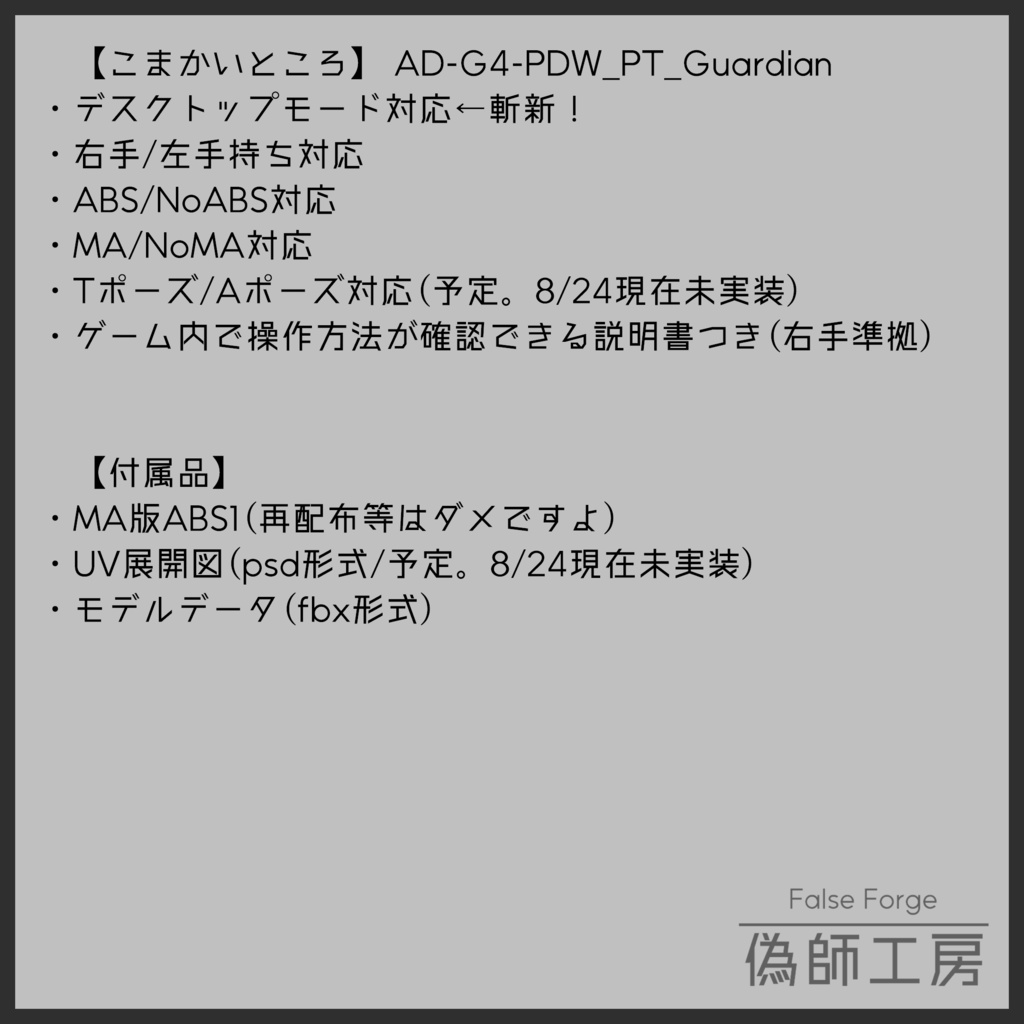 【こまかいところ】 AD-G4-PDW_PT_Guardian
・デスクトップモード対応←斬新！
・右手/左手持ち対応
・ABS/NoABS対応
・MA/NoMA対応
・Tポーズ/Aポーズ対応（予定。8/24現在未実装）
・ゲーム内で操作方法が確認できる説明書つき（右手準拠）

【付属品】
・MA版ABS1（再配布等はダメですよ）
・UV展開図（psd形式/予定。8/24現在未実装）
・モデルデータ（fbx形式）

False Forge
偽師工房